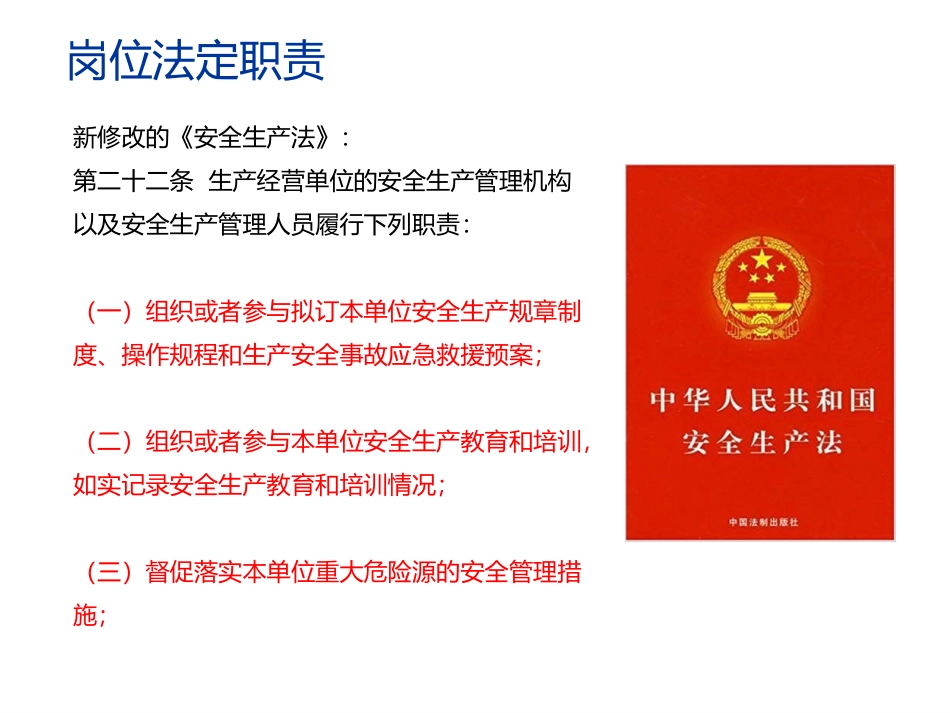 岗位法定职责

新修改的《安全生产法》：
第二十二条 生产经营单位的安全生产管理机构以及安全生产管理人员履行下列职责：

（一）组织或者参与拟订本单位安全生产规章制度、操作规程和生产安全事故应急救援预案；

（二）组织或者参与本单位安全生产教育和培训，如实记录安全生产教育和培训情况；

（三）督促落实本单位重大危险源的安全管理措施；

中华人民共和国
安全生产法

中国法制出版社